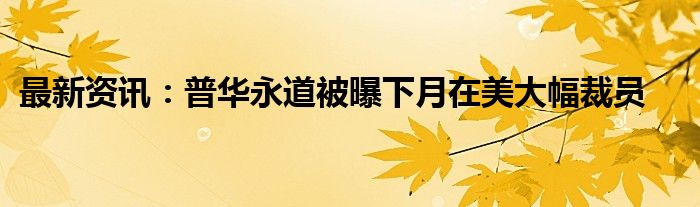 最新资讯：普华永道被曝下月在美大幅裁员